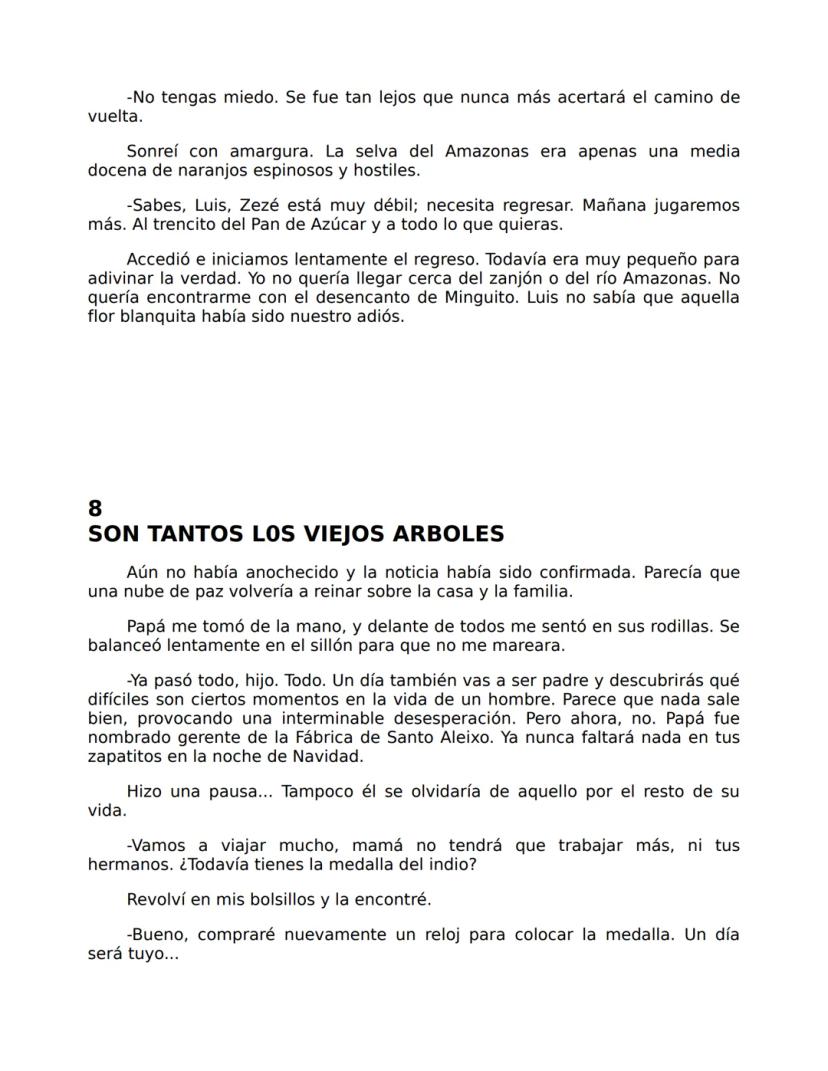 -No tengas miedo. Se fue tan lejos que nunca más acertará el camino de vuelta.

Sonreí con amargura. La selva del Amazonas era apenas una media docena de naranjos espinosos y hostiles.

-Sabes, Luis, Zezé está muy débil; necesita regresar. Mañana jugaremos más. Al trencito del Pan de Azúcar y a todo lo que quieras.

Accedió e iniciamos lentamente el regreso. Todavía era muy pequeño para adivinar la verdad. Yo no quería llegar cerca del zanjón o del río Amazonas. No quería encontrarme con el desencanto de Minguito. Luis no sabía que aquella flor blanquita había sido nuestro adiós.

8
SON TANTOS L0S VIEJOS ARBOLES

Aún no había anochecido y la noticia había sido confirmada. Parecía que una nube de paz volvería a reinar sobre la casa y la familia.

Papá me tomó de la mano, y delante de todos me sentó en sus rodillas. Se balanceó lentamente en el sillón para que no me mareara.

-Ya pasó todo, hijo. Todo. Un día también vas a ser padre y descubrirás qué difíciles son ciertos momentos en la vida de un hombre. Parece que nada sale bien, provocando una interminable desesperación. Pero ahora, no. Papá fue nombrado gerente de la Fábrica de Santo Aleixo. Ya nunca faltará nada en tus zapatitos en la noche de Navidad.

Hizo una pausa... Tampoco él se olvidaría de aquello por el resto de su vida.

-Vamos a viajar mucho, mamá no tendrá que trabajar más, ni tus hermanos. ¿Todavía tienes la medalla del indio?

Revolví en mis bolsillos y la encontré.

-Bueno, compraré nuevamente un reloj para colocar la medalla. Un día será tuyo...